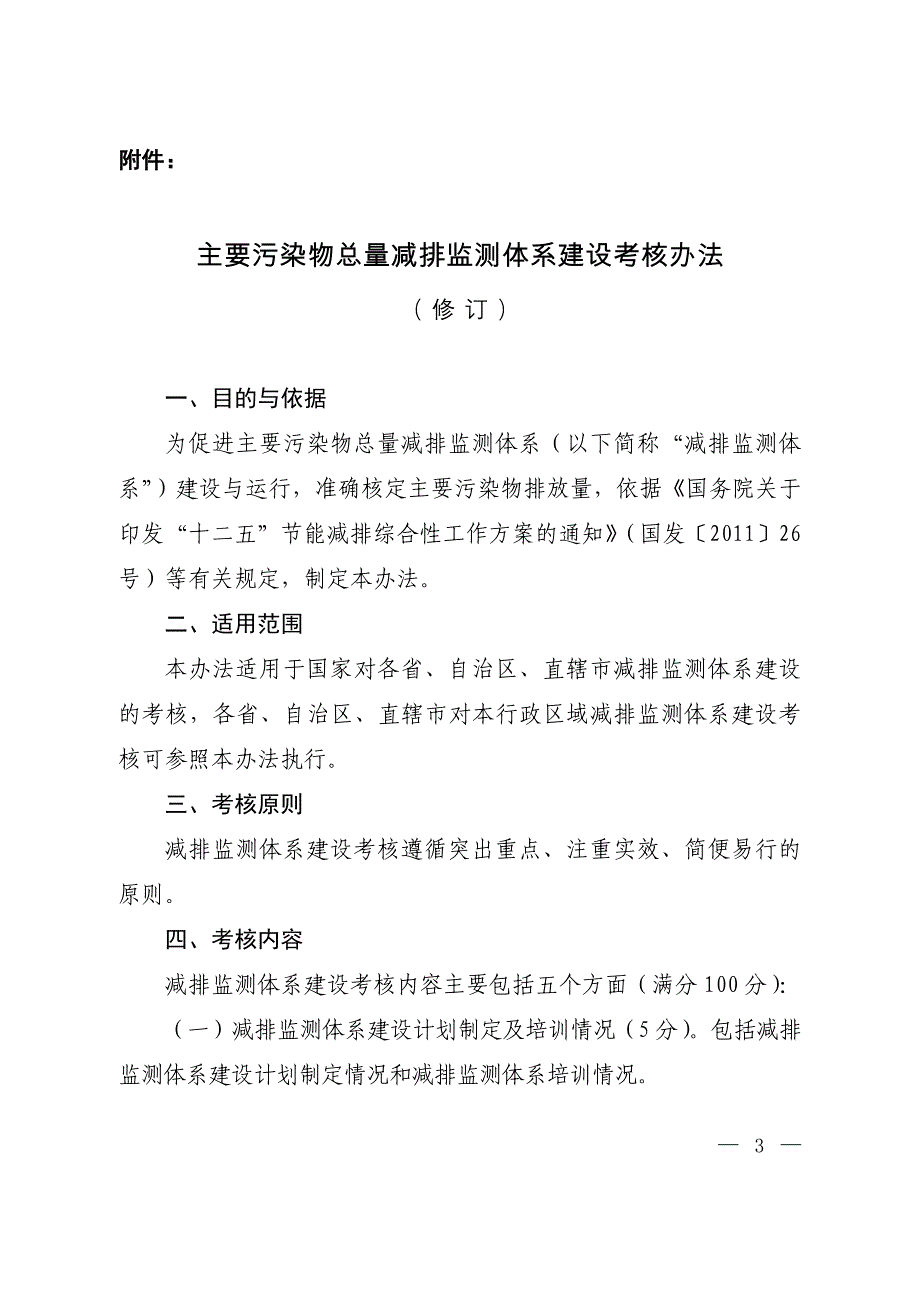 附件：

主要污染物总量减排监测体系建设考核办法

（修 订）

一、目的与依据

为促进主要污染物总量减排监测体系（以下简称“减排监测体系”）建设与运行，准确核定主要污染物排放量，依据《国务院关于印发“十二五”节能减排综合性工作方案的通知》（国发〔2011〕26号）等有关规定，制定本办法。

二、适用范围

本办法适用于国家对各省、自治区、直辖市减排监测体系建设的考核，各省、自治区、直辖市对本行政区域减排监测体系建设考核可参照本办法执行。

三、考核原则

减排监测体系建设考核遵循突出重点、注重实效、简便易行的原则。

四、考核内容

减排监测体系建设考核内容主要包括五个方面（满分100分）：

（一）减排监测体系建设计划制定及培训情况（5分）。包括减排监测体系建设计划制定情况和减排监测体系培训情况。

— 3 —